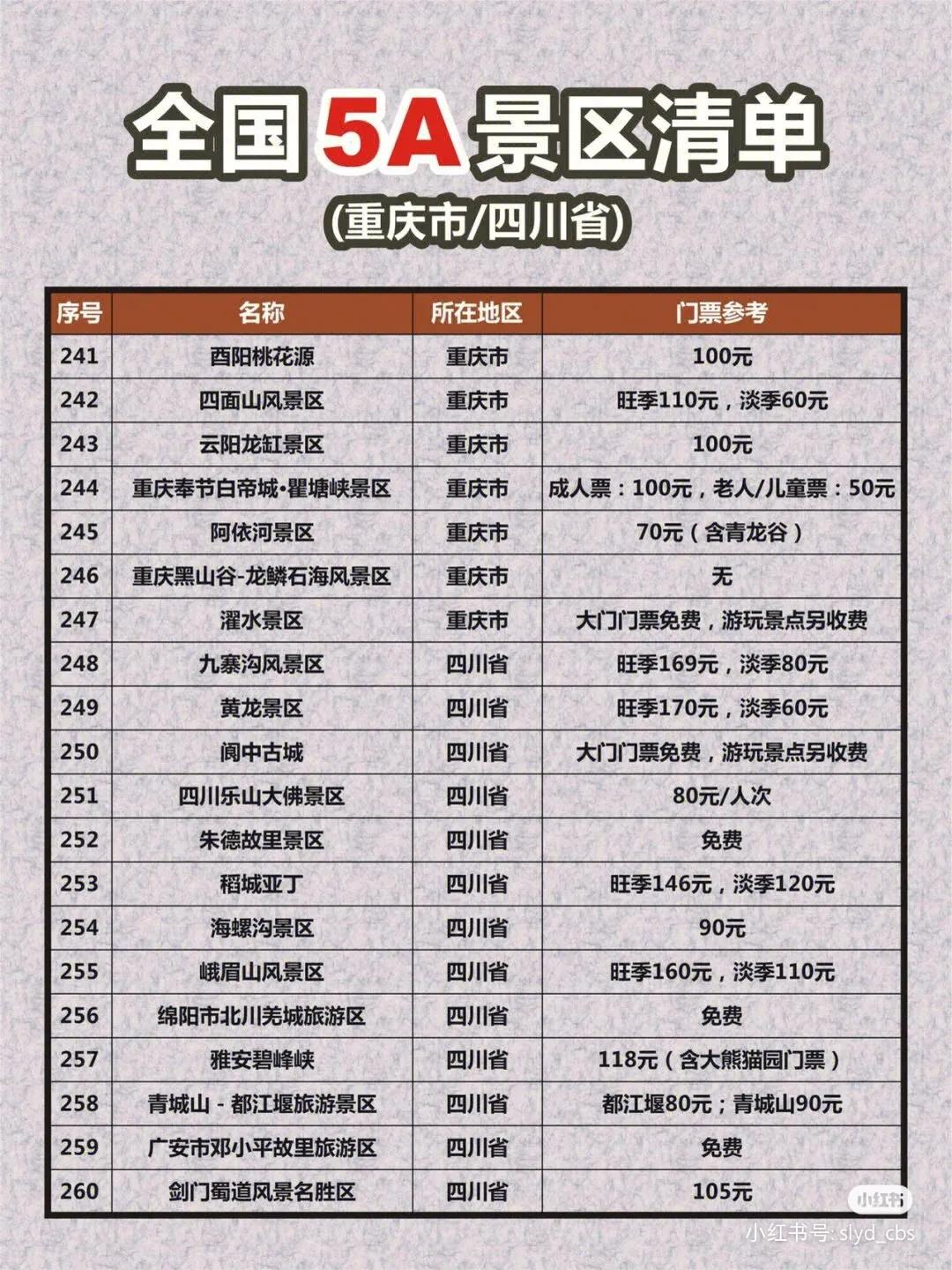 全国5A景区清单

(重庆市/四川省)

| 序号 | 名称 | 所在地区 | 门票参考 |
|---|---|---|---|
| 241 | 酉阳桃花源 | 重庆市 | 100元 |
| 242 | 四面山风景区 | 重庆市 | 旺季110元，淡季60元 |
| 243 | 云阳龙缸景区 | 重庆市 | 100元 |
| 244 | 重庆奉节白帝城•瞿塘峡景区 | 重庆市 | 成人票：100元，老人/儿童票：50元 |
| 245 | 阿依河景区 | 重庆市 | 70元（含青龙谷） |
| 246 | 重庆黑山谷-龙鳞石海风景区 | 重庆市 | 无 |
| 247 | 濯水景区 | 重庆市 | 大门门票免费，游玩景点另收费 |
| 248 | 九寨沟风景区 | 四川省 | 旺季169元，淡季80元 |
| 249 | 黄龙景区 | 四川省 | 旺季170元，淡季60元 |
| 250 | 阆中古城 | 四川省 | 大门门票免费，游玩景点另收费 |
| 251 | 四川乐山大佛景区 | 四川省 | 80元/人次 |
| 252 | 朱德故里景区 | 四川省 | 免费 |
| 253 | 稻城亚丁 | 四川省 | 旺季146元，淡季120元 |
| 254 | 海螺沟景区 | 四川省 | 90元 |
| 255 | 峨眉山风景区 | 四川省 | 旺季160元，淡季110元 |
| 256 | 绵阳市北川羌城旅游区 | 四川省 | 免费 |
| 257 | 雅安碧峰峡 | 四川省 | 118元（含大熊猫园门票） |
| 258 | 青城山 - 都江堰旅游景区 | 四川省 | 都江堰80元；青城山90元 |
| 259 | 广安市邓小平故里旅游区 | 四川省 | 免费 |
| 260 | 剑门蜀道风景名胜区 | 四川省 | 105元 |

小红书
小红书号: slyd_cbs